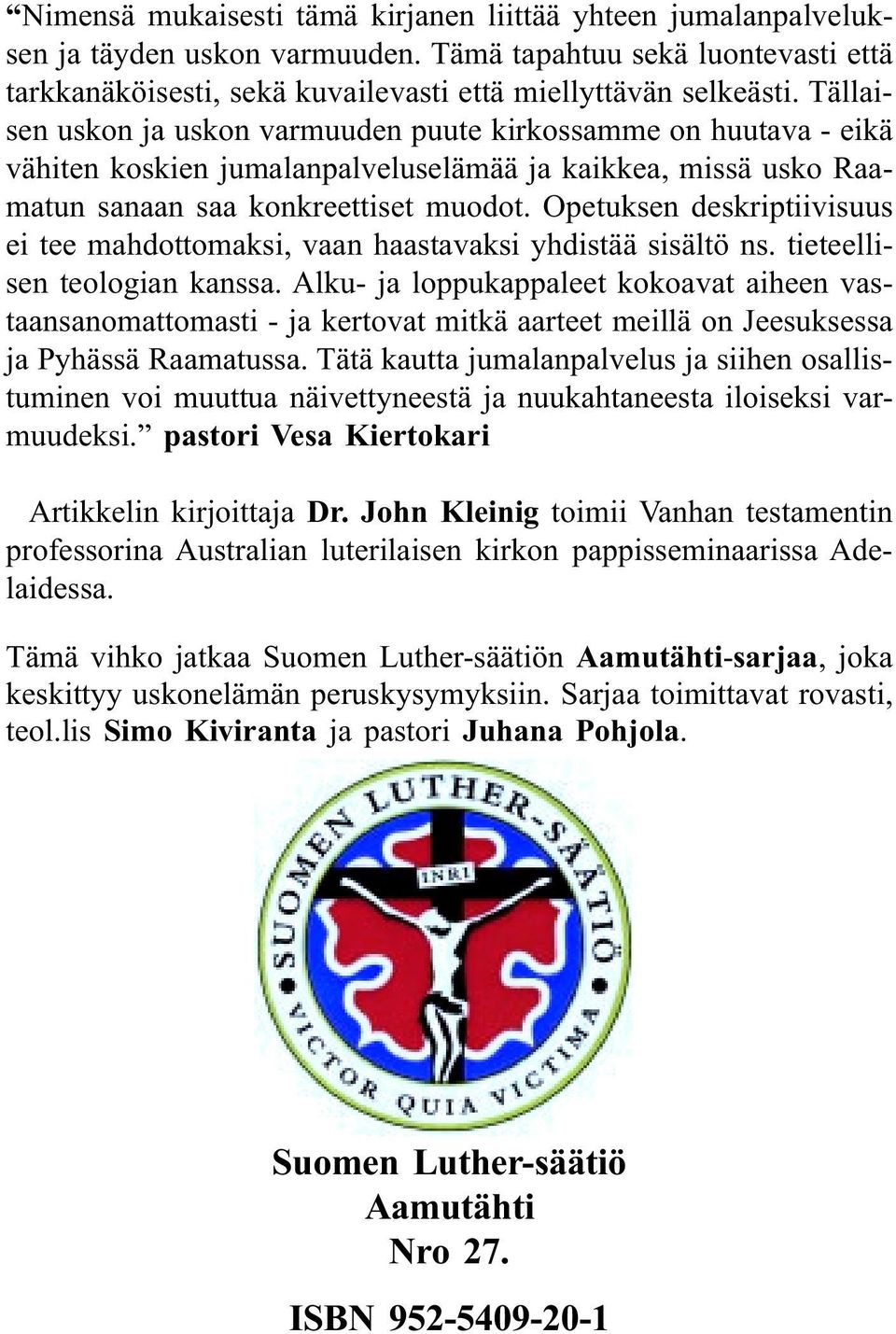 “Nimensä mukaisesti tämä kirjanen liittää yhteen jumalanpalveluksen ja täyden uskon varmuuden. Tämä tapahtuu sekä luontevasti että tarkkanäköisesti, sekä kuvailevasti että miellyttävän selkeästi. Tällaisen uskon ja uskon varmuuden puute kirkossamme on huutava - eikä vähiten koskien jumalanpalveluselämää ja kaikkea, missä usko Raamatun sanaan saa konkreettiset muodot. Opetuksen deskriptiivisuus ei tee mahdottomaksi, vaan haastavaksi yhdistää sisältö ns. tieteellisen teologian kanssa. Alku- ja loppukappaleet kokoavat aiheen vastaansanomattomasti - ja kertovat mitkä aarteet meillä on Jeesuksessa ja Pyhässä Raamatussa. Tätä kautta jumalanpalvelus ja siihen osallistuminen voi muuttua näivettyneestä ja nuukahtaneesta iloiseksi varmuudeksi.” pastori Vesa Kiertokari

Artikkelin kirjoittaja Dr. John Kleinig toimii Vanhan testamentin professorina Australian luterilaisen kirkon pappisseminaarissa Adelaidessa.

Tämä vihko jatkaa Suomen Luther-säätiön Aamutähti-sarjaa, joka keskittyy uskonelämän peruskysymyksiin. Sarjaa toimittavat rovasti, teol.lis Simo Kiviranta ja pastori Juhana Pohjola.

SUOMEN LUTHER-SÄÄTIÖ
INRI
VICTOR QUIA VICTIMA

Suomen Luther-säätiö
Aamutähti
Nro 27.

ISBN 952-5409-20-1